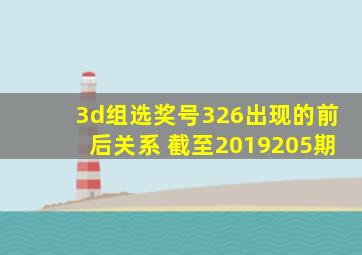 3d组选奖号326出现的前后关系 截至2019205期